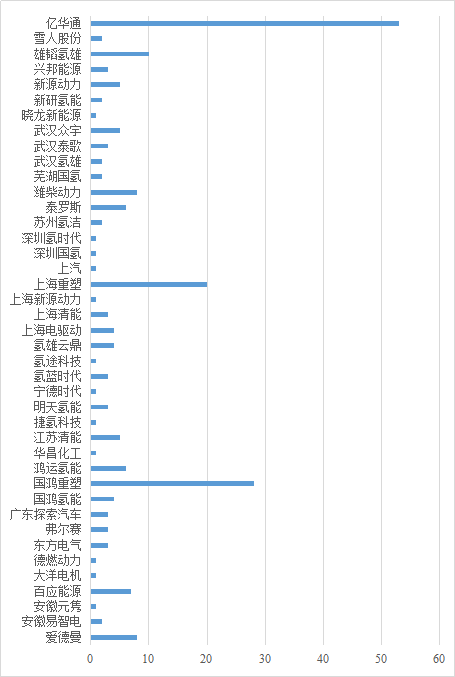 亿华通
雪人股份
雄韬氢雄
兴邦能源
新源动力
新研氢能
晓龙新能源
武汉众宇
武汉泰歌
武汉氢雄
芜湖国氢
潍柴动力
泰罗斯
苏州氢洁
深圳氢时代
深圳国氢
上汽
上海重塑
上海新源动力
上海清能
上海电驱动
氢雄云鼎
氢途科技
氢蓝时代
宁德时代
明天氢能
捷氢科技
江苏清能
华昌化工
鸿运氢能
国鸿重塑
国鸿氢能
广东探索汽车
弗尔赛
东方电气
德燃动力
大洋电机
百应能源
安徽元隽
安徽易智电
爱德曼

0 10 20 30 40 50 60